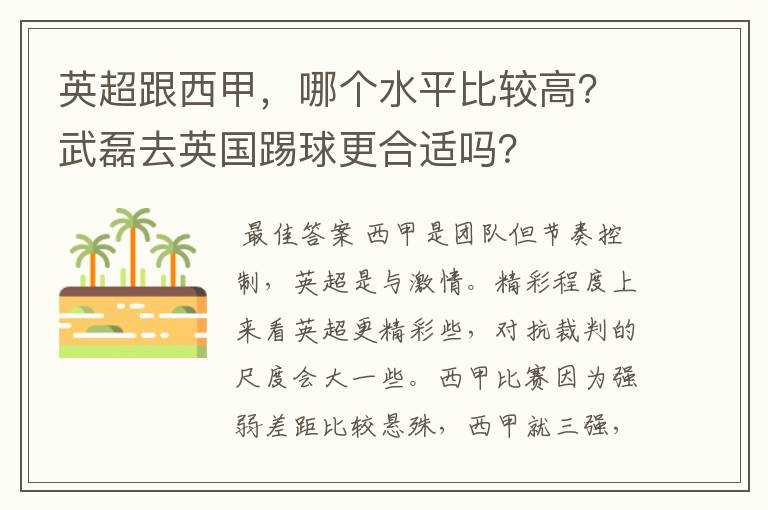 英超跟西甲，哪个水平比较高？武磊去英国踢球更合适吗？

最佳答案 西甲是团队但节奏控制，英超是与激情。精彩程度上来看英超更精彩些，对抗裁判的尺度会大一些。西甲比赛因为强弱差距比较悬殊，西甲就三强，